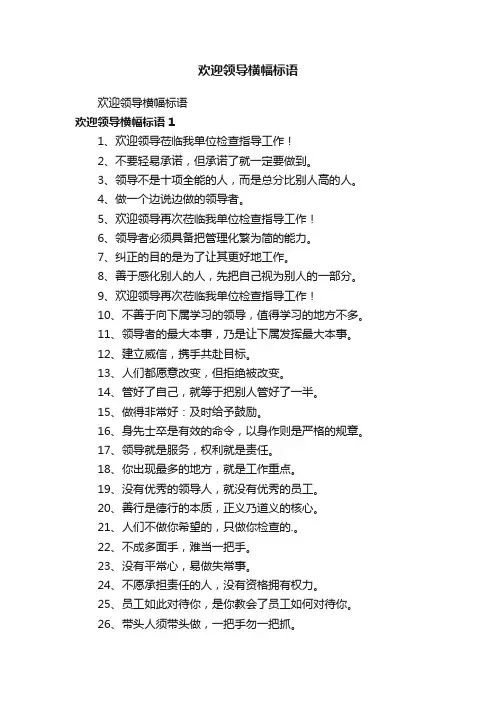 欢迎领导横幅标语

欢迎领导横幅标语

欢迎领导横幅标语 1

1、欢迎领导莅临我单位检查指导工作！

2、不要轻易承诺，但承诺了就一定要做到。

3、领导不是十项全能的人，而是总分比别人高的人。

4、做一个边说边做的领导者。

5、欢迎领导再次莅临我单位检查指导工作！

6、领导者必须具备把管理化繁为简的能力。

7、纠正的目的是为了让其更好地工作。

8、善于感化别人的人，先把自己视为别人的一部分。

9、欢迎领导再次莅临我单位检查指导工作！

10、不善于向下属学习的领导，值得学习的地方不多。

11、领导者的最大本事，乃是让下属发挥最大本事。

12、建立威信，携手共赴目标。

13、人们都愿意改变，但拒绝被改变。

14、管好了自己，就等于把别人管好了一半。

15、做得非常好：及时给予鼓励。

16、身先士卒是有效的命令，以身作则是严格的规章。

17、领导就是服务，权利就是责任。

18、你出现最多的地方，就是工作重点。

19、没有优秀的领导人，就没有优秀的员工。

20、善行是德行的本质，正义乃道义的核心。

21、人们不做你希望的，只做你检查的.。

22、不成多面手，难当一把手。

23、没有平常心，易做失常事。

24、不愿承担责任的人，没有资格拥有权力。

25、员工如此对待你，是你教会了员工如何对待你。

26、带头人须带头做，一把手勿一把抓。